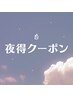 夜得クーポン